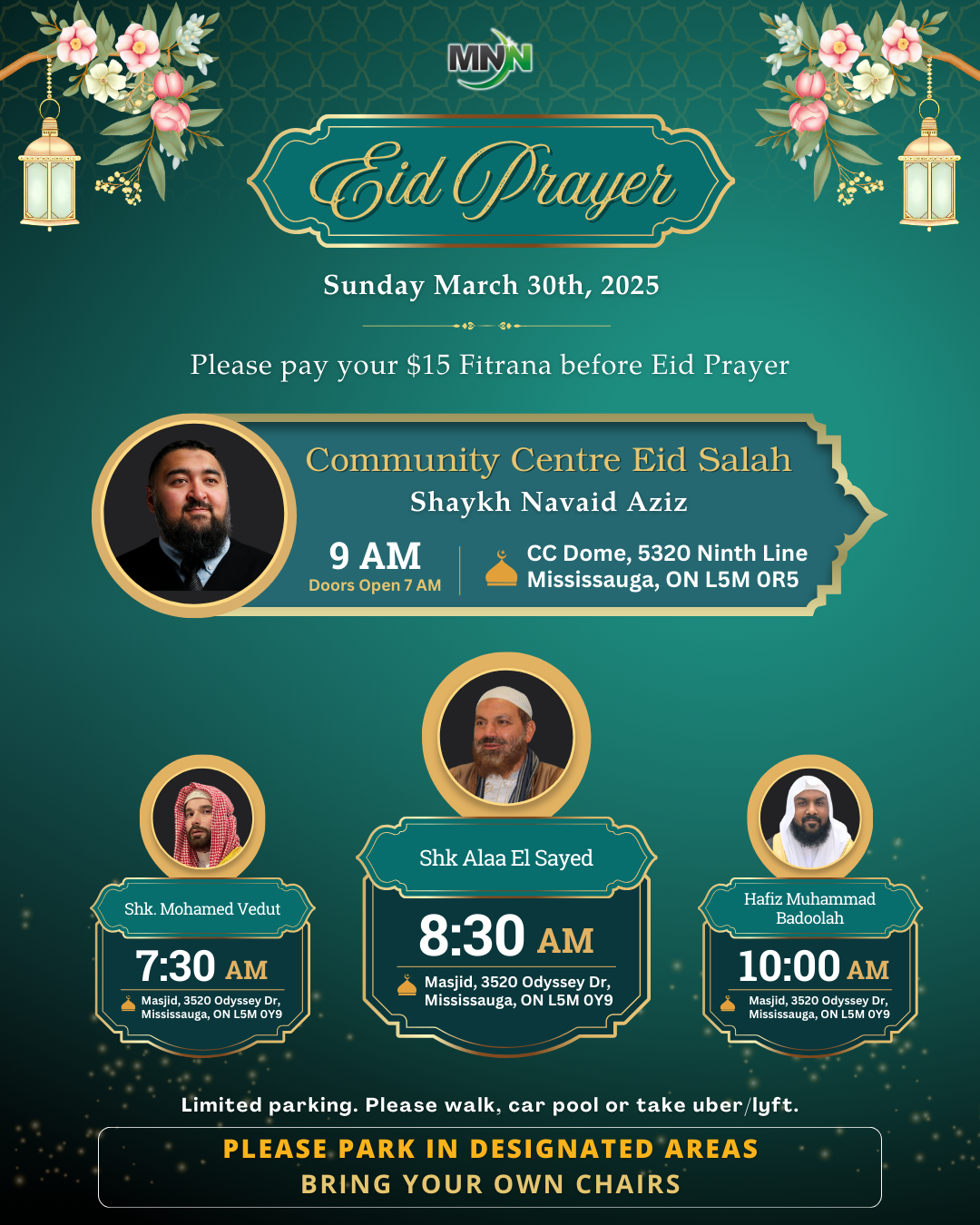 MNN

Eid Prayer

Sunday March 30th, 2025

Please pay your $15 Fitrana before Eid Prayer

Community Centre Eid Salah
Shaykh Navaid Aziz

9 AM
Doors Open 7 AM

CC Dome, 5320 Ninth Line
Mississauga, ON L5M 0R5

Shk. Mohamed Vedut
7:30 AM
Masjid, 3520 Odyssey Dr,
Mississauga, ON L5M 0Y9

Shk Alaa El Sayed
8:30 AM
Masjid, 3520 Odyssey Dr,
Mississauga, ON L5M 0Y9

Hafiz Muhammad Badoolah
10:00 AM
Masjid, 3520 Odyssey Dr,
Mississauga, ON L5M 0Y9

Limited parking. Please walk, car pool or take uber/lyft.

PLEASE PARK IN DESIGNATED AREAS
BRING YOUR OWN CHAIRS